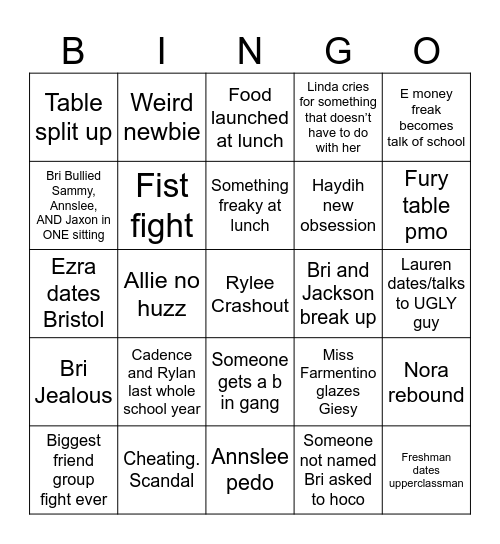 | B | I | N | G | O |
|---|---|---|---|---|
| Table split up | Weird newbie | Food launched at lunch | Linda cries for something that doesn't have to do with her | E money freak becomes talk of school |
| Bri Bullied Sammy, Annslee, AND Jaxon in ONE sitting | Fist fight | Something freaky at lunch | Haydih new obsession | Fury table pmo |
| Ezra dates Bristol | Allie no huzz | Rylee Crashout | Bri and Jackson break up | Lauren dates/talks to UGLY guy |
| Bri Jealous | Cadence and Rylan last whole school year | Someone gets a b in gang | Miss Farmentino glazes Giesy | Nora rebound |
| Biggest friend group fight ever | Cheating. Scandal | Annslee pedo | Someone not named Bri asked to hoco | Freshman dates upperclassman |